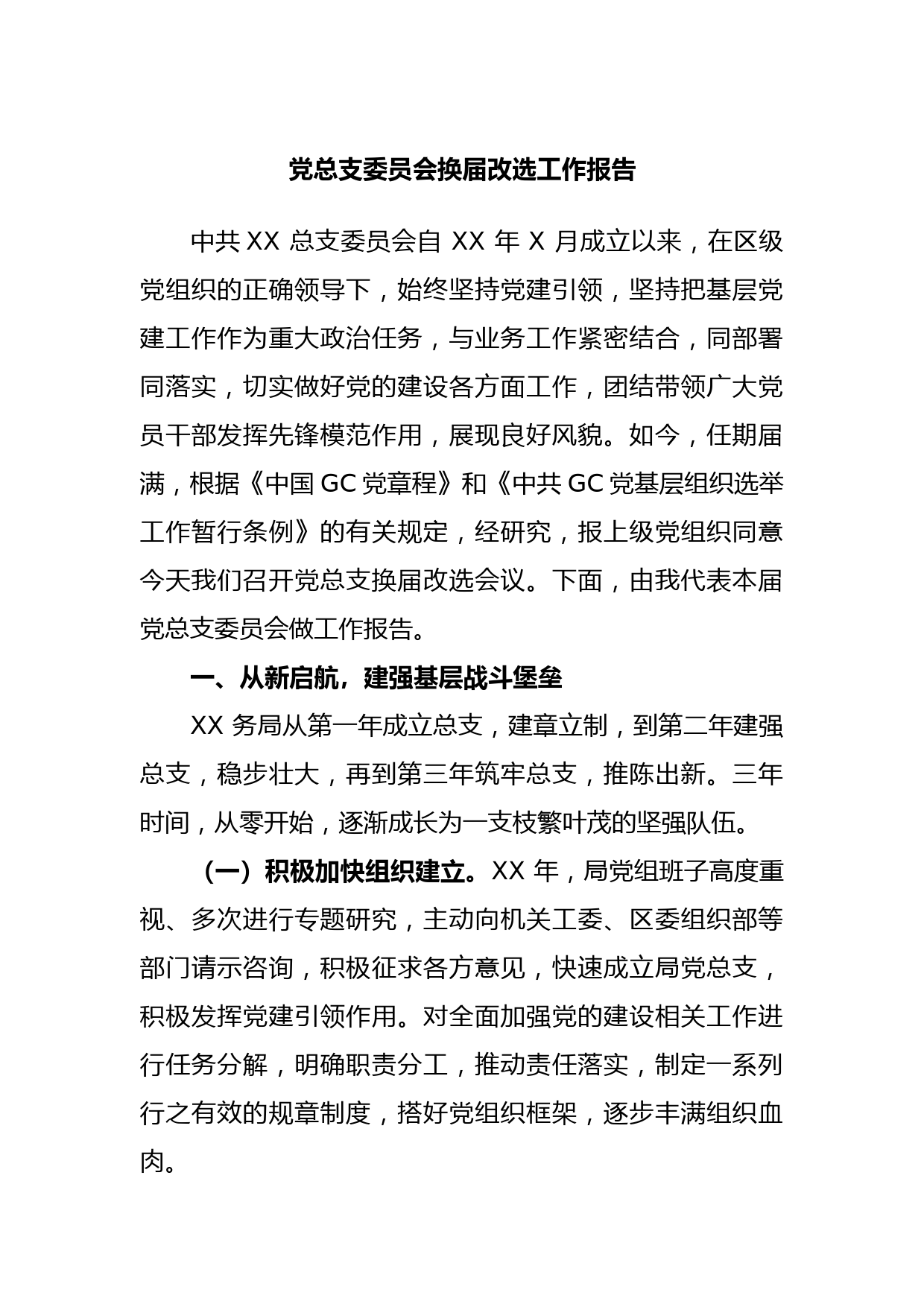 党总支委员会换届改选工作报告

中共 XX 总支委员会自 XX 年 X 月成立以来，在区级党组织的正确领导下，始终坚持党建引领，坚持把基层党建工作作为重大政治任务，与业务工作紧密结合，同部署同落实，切实做好党的建设各方面工作，团结带领广大党员干部发挥先锋模范作用，展现良好风貌。如今，任期届满，根据《中国 GC 党章程》和《中共 GC 党基层组织选举工作暂行条例》的有关规定，经研究，报上级党组织同意今天我们召开党总支换届改选会议。下面，由我代表本届党总支委员会做工作报告。

一、从新启航，建强基层战斗堡垒

XX 务局从第一年成立总支，建章立制，到第二年建强总支，稳步壮大，再到第三年筑牢总支，推陈出新。三年时间，从零开始，逐渐成长为一支枝繁叶茂的坚强队伍。

（一）积极加快组织建立。XX 年，局党组班子高度重视、多次进行专题研究，主动向机关工委、区委组织部等部门请示咨询，积极征求各方意见，快速成立局党总支，积极发挥党建引领作用。对全面加强党的建设相关工作进行任务分解，明确职责分工，推动责任落实，制定一系列行之有效的规章制度，搭好党组织框架，逐步丰满组织血肉。